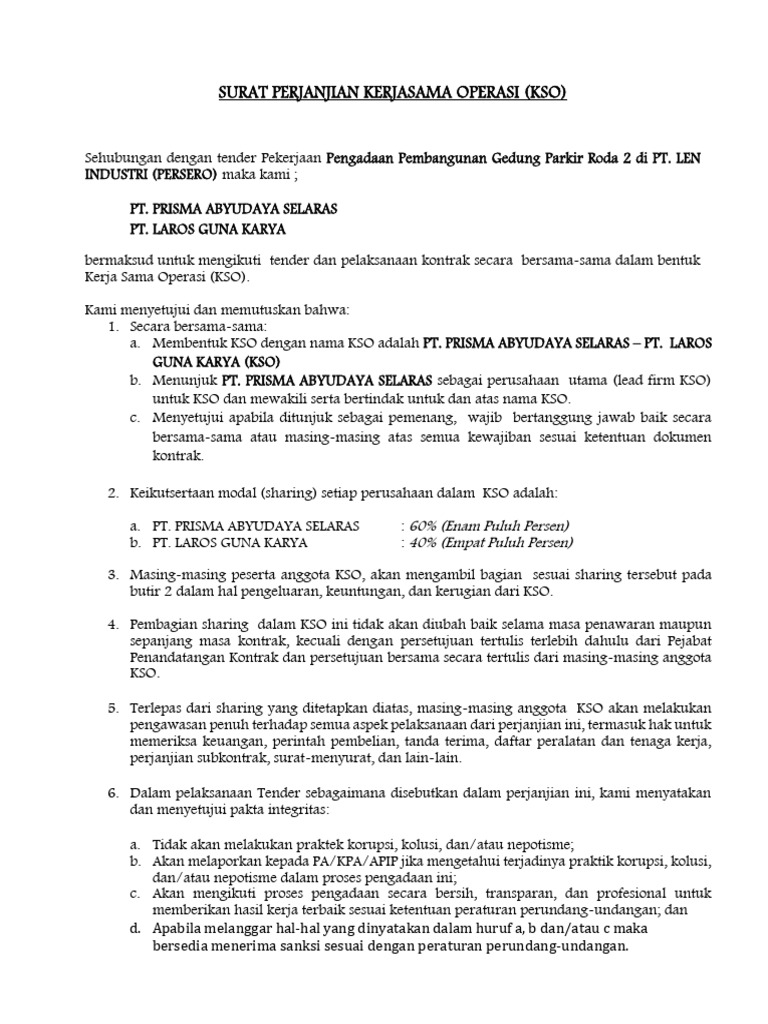 SURAT PERJANJIAN KERJASAMA OPERASI (KSO)

Sehubungan dengan tender Pekerjaan Pengadaan Pembangunan Gedung Parkir Roda 2 di PT. LEN INDUSTRI (PERSERO) maka kami ;

PT. PRISMA ABYUDAYA SELARAS
PT. LAROS GUNA KARYA

bermaksud untuk mengikuti tender dan pelaksanaan kontrak secara bersama-sama dalam bentuk Kerja Sama Operasi (KSO).

Kami menyetujui dan memutuskan bahwa:
1. Secara bersama-sama:
a. Membentuk KSO dengan nama KSO adalah PT. PRISMA ABYUDAYA SELARAS – PT. LAROS GUNA KARYA (KSO)
b. Menunjuk PT. PRISMA ABYUDAYA SELARAS sebagai perusahaan utama (lead firm KSO) untuk KSO dan mewakili serta bertindak untuk dan atas nama KSO.
c. Menyetujui apabila ditunjuk sebagai pemenang, wajib bertanggung jawab baik secara bersama-sama atau masing-masing atas semua kewajiban sesuai ketentuan dokumen kontrak.

2. Keikutsertaan modal (sharing) setiap perusahaan dalam KSO adalah:

a. PT. PRISMA ABYUDAYA SELARAS : 60% (Enam Puluh Persen)
b. PT. LAROS GUNA KARYA : 40% (Empat Puluh Persen)

3. Masing-masing peserta anggota KSO, akan mengambil bagian sesuai sharing tersebut pada butir 2 dalam hal pengeluaran, keuntungan, dan kerugian dari KSO.

4. Pembagian sharing dalam KSO ini tidak akan diubah baik selama masa penawaran maupun sepanjang masa kontrak, kecuali dengan persetujuan tertulis terlebih dahulu dari Pejabat Penandatangan Kontrak dan persetujuan bersama secara tertulis dari masing-masing anggota KSO.

5. Terlepas dari sharing yang ditetapkan diatas, masing-masing anggota KSO akan melakukan pengawasan penuh terhadap semua aspek pelaksanaan dari perjanjian ini, termasuk hak untuk memeriksa keuangan, perintah pembelian, tanda terima, daftar peralatan dan tenaga kerja, perjanjian subkontrak, surat-menyurat, dan lain-lain.

6. Dalam pelaksanaan Tender sebagaimana disebutkan dalam perjanjian ini, kami menyatakan dan menyetujui pakta integritas:

a. Tidak akan melakukan praktek korupsi, kolusi, dan/atau nepotisme;
b. Akan melaporkan kepada PA/KPA/APIP jika mengetahui terjadinya praktik korupsi, kolusi, dan/atau nepotisme dalam proses pengadaan ini;
c. Akan mengikuti proses pengadaan secara bersih, transparan, dan profesional untuk memberikan hasil kerja terbaik sesuai ketentuan peraturan perundang-undangan; dan
d. Apabila melanggar hal-hal yang dinyatakan dalam huruf a, b dan/atau c maka bersedia menerima sanksi sesuai dengan peraturan perundang-undangan.